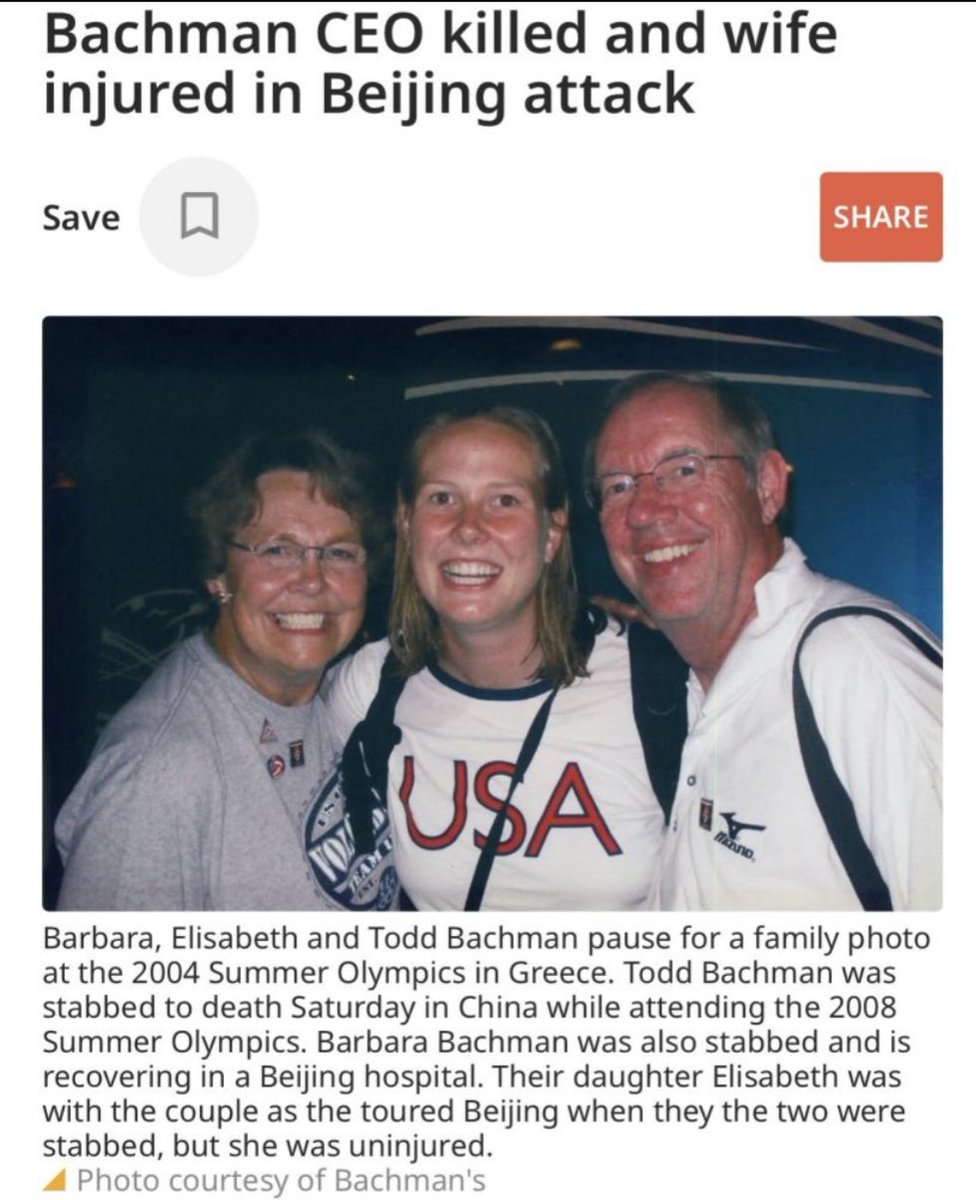 Bachman CEO killed and wife injured in Beijing attack

Save

SHARE

USA

Mizuno

Barbara, Elisabeth and Todd Bachman pause for a family photo at the 2004 Summer Olympics in Greece. Todd Bachman was stabbed to death Saturday in China while attending the 2008 Summer Olympics. Barbara Bachman was also stabbed and is recovering in a Beijing hospital. Their daughter Elisabeth was with the couple as the toured Beijing when they the two were stabbed, but she was uninjured.

Photo courtesy of Bachman's